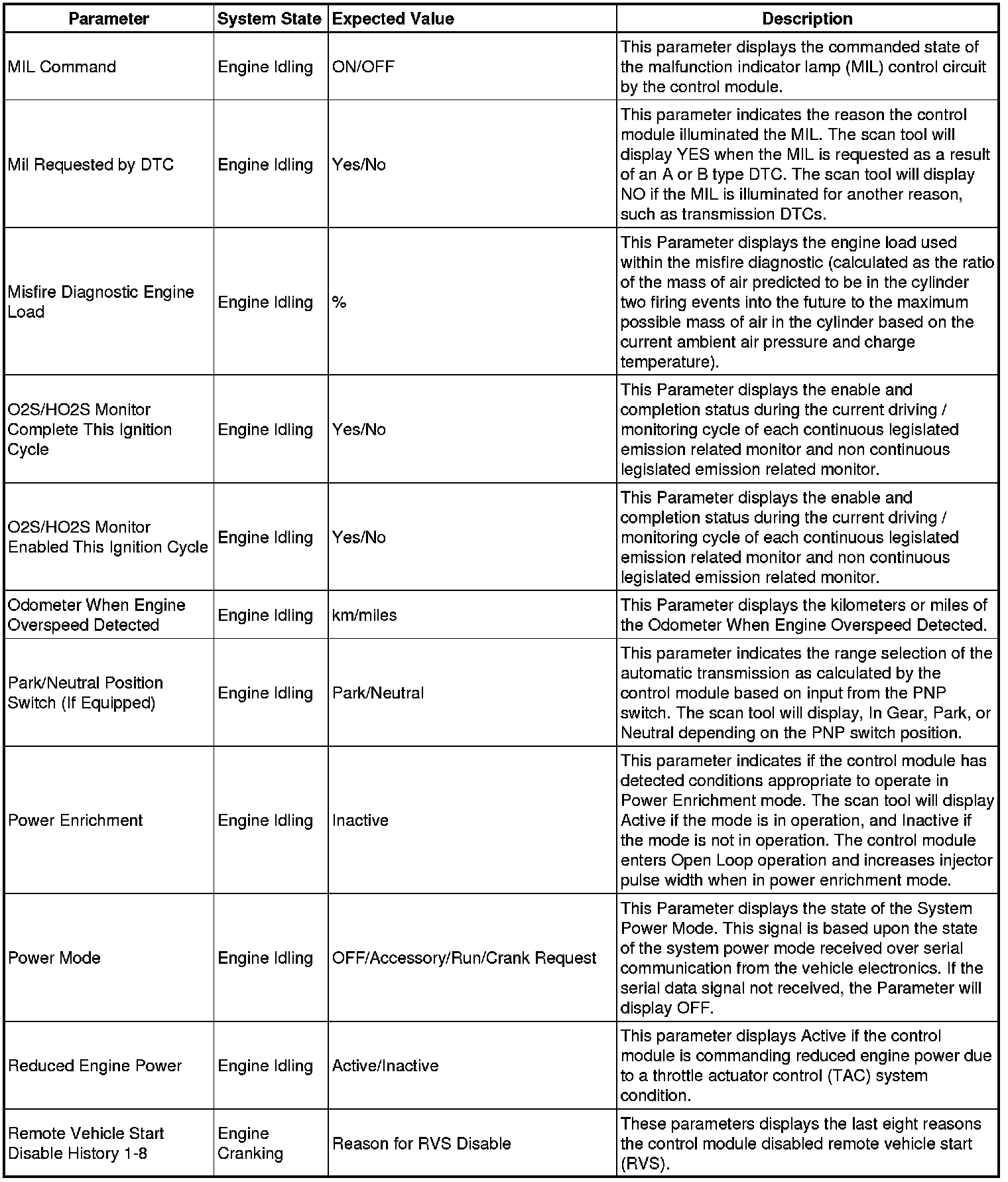 | Parameter | System State | Expected Value | Description |
|---|---|---|---|
| MIL Command | Engine Idling | ON/OFF | This parameter displays the commanded state of the malfunction indicator lamp (MIL) control circuit by the control module. |
| Mil Requested by DTC | Engine Idling | Yes/No | This parameter indicates the reason the control module illuminated the MIL. The scan tool will display YES when the MIL is requested as a result of an A or B type DTC. The scan tool will display NO if the MIL is illuminated for another reason, such as transmission DTCs. |
| Misfire Diagnostic Engine Load | Engine Idling | % | This Parameter displays the engine load used within the misfire diagnostic (calculated as the ratio of the mass of air predicted to be in the cylinder two firing events into the future to the maximum possible mass of air in the cylinder based on the current ambient air pressure and charge temperature). |
| O2S/HO2S Monitor Complete This Ignition Cycle | Engine Idling | Yes/No | This Parameter displays the enable and completion status during the current driving / monitoring cycle of each continuous legislated emission related monitor and non continuous legislated emission related monitor. |
| O2S/HO2S Monitor Enabled This Ignition Cycle | Engine Idling | Yes/No | This Parameter displays the enable and completion status during the current driving / monitoring cycle of each continuous legislated emission related monitor and non continuous legislated emission related monitor. |
| Odometer When Engine Overspeed Detected | Engine Idling | km/miles | This Parameter displays the kilometers or miles of the Odometer When Engine Overspeed Detected. |
| Park/Neutral Position Switch (If Equipped) | Engine Idling | Park/Neutral | This parameter indicates the range selection of the automatic transmission as calculated by the control module based on input from the PNP switch. The scan tool will display, In Gear, Park, or Neutral depending on the PNP switch position. |
| Power Enrichment | Engine Idling | Inactive | This parameter indicates if the control module has detected conditions appropriate to operate in Power Enrichment mode. The scan tool will display Active if the mode is in operation, and Inactive if the mode is not in operation. The control module enters Open Loop operation and increases injector pulse width when in power enrichment mode. |
| Power Mode | Engine Idling | OFF/Accessory/Run/Crank Request | This Parameter displays the state of the System Power Mode. This signal is based upon the state of the system power mode received over serial communication from the vehicle electronics. If the serial data signal not received, the Parameter will display OFF. |
| Reduced Engine Power | Engine Idling | Active/Inactive | This parameter displays Active if the control module is commanding reduced engine power due to a throttle actuator control (TAC) system condition. |
| Remote Vehicle Start Disable History 1-8 | Engine Cranking | Reason for RVS Disable | These parameters displays the last eight reasons the control module disabled remote vehicle start (RVS). |